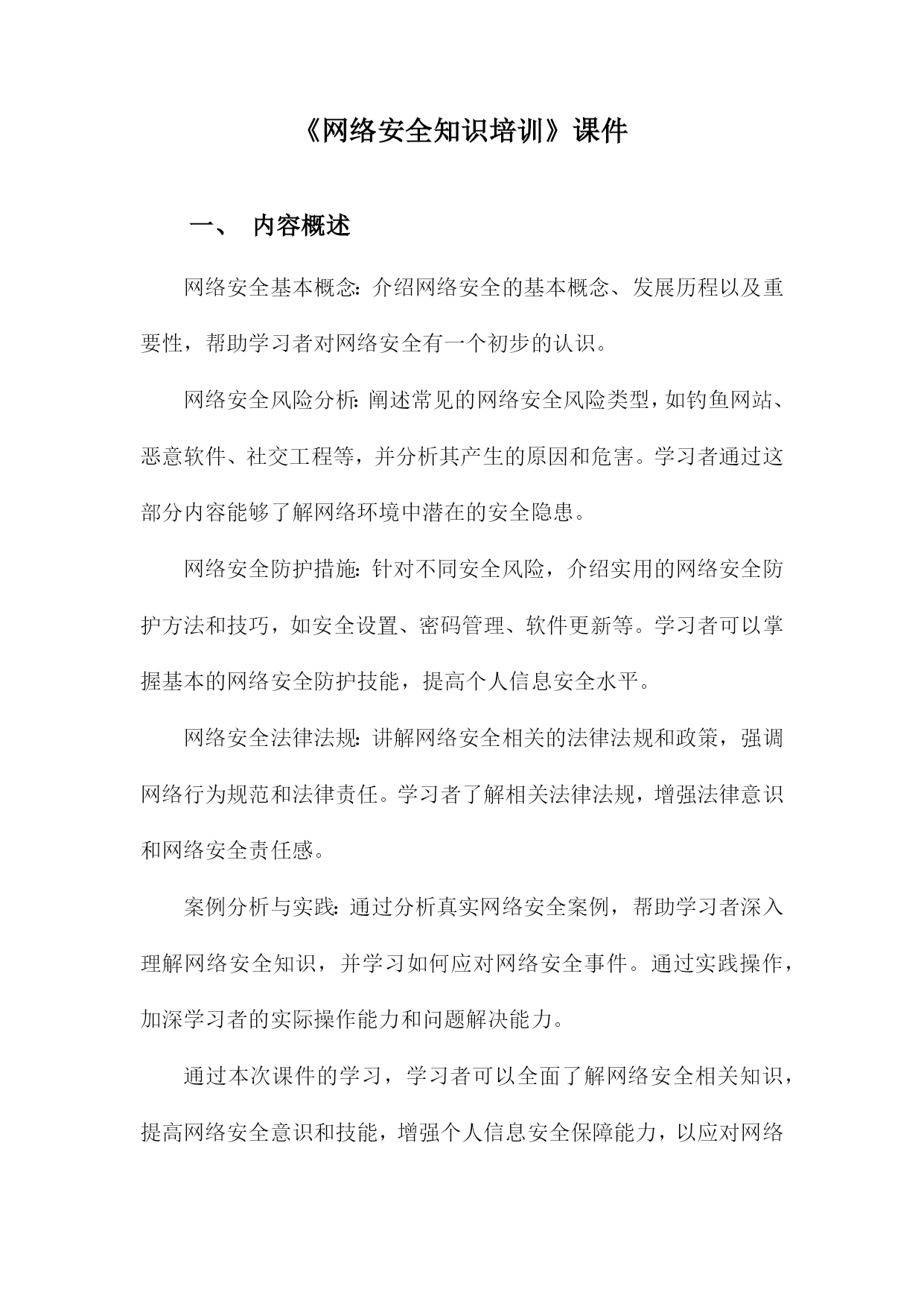 《网络安全知识培训》课件

一、 内容概述

网络安全基本概念：介绍网络安全的基本概念、发展历程以及重要性，帮助学习者对网络安全有一个初步的认识。

网络安全风险分析：阐述常见的网络安全风险类型，如钓鱼网站、恶意软件、社交工程等，并分析其产生的原因和危害。学习者通过这部分内容能够了解网络环境中潜在的安全隐患。

网络安全防护措施：针对不同安全风险，介绍实用的网络安全防护方法和技巧，如安全设置、密码管理、软件更新等。学习者可以掌握基本的网络安全防护技能，提高个人信息安全水平。

网络安全法律法规：讲解网络安全相关的法律法规和政策，强调网络行为规范和法律责任。学习者了解相关法律法规，增强法律意识和网络安全责任感。

案例分析与实践：通过分析真实网络安全案例，帮助学习者深入理解网络安全知识，并学习如何应对网络安全事件。通过实践操作，加深学习者的实际操作能力和问题解决能力。

通过本次课件的学习，学习者可以全面了解网络安全相关知识，提高网络安全意识和技能，增强个人信息安全保障能力，以应对网络